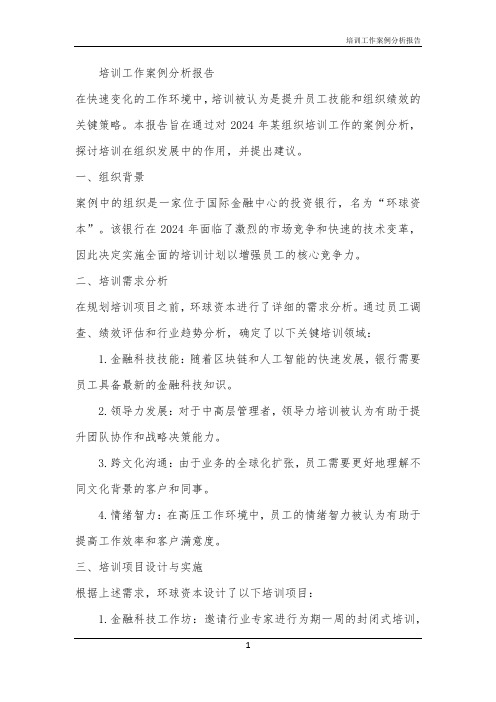 培训工作案例分析报告

培训工作案例分析报告

在快速变化的工作环境中，培训被认为是提升员工技能和组织绩效的关键策略。本报告旨在通过对 2024 年某组织培训工作的案例分析，探讨培训在组织发展中的作用，并提出建议。

一、组织背景

案例中的组织是一家位于国际金融中心的投资银行，名为“环球资本”。该银行在 2024 年面临了激烈的市场竞争和快速的技术变革，因此决定实施全面的培训计划以增强员工的核心竞争力。

二、培训需求分析

在规划培训项目之前，环球资本进行了详细的需求分析。通过员工调查、绩效评估和行业趋势分析，确定了以下关键培训领域：

1. 金融科技技能：随着区块链和人工智能的快速发展，银行需要员工具备最新的金融科技知识。

2. 领导力发展：对于中高层管理者，领导力培训被认为有助于提升团队协作和战略决策能力。

3. 跨文化沟通：由于业务的全球化扩张，员工需要更好地理解不同文化背景的客户和同事。

4. 情绪智力：在高压工作环境中，员工的情绪智力被认为有助于提高工作效率和客户满意度。

三、培训项目设计与实施

根据上述需求，环球资本设计了以下培训项目：

1. 金融科技工作坊：邀请行业专家进行为期一周的封闭式培训，

1